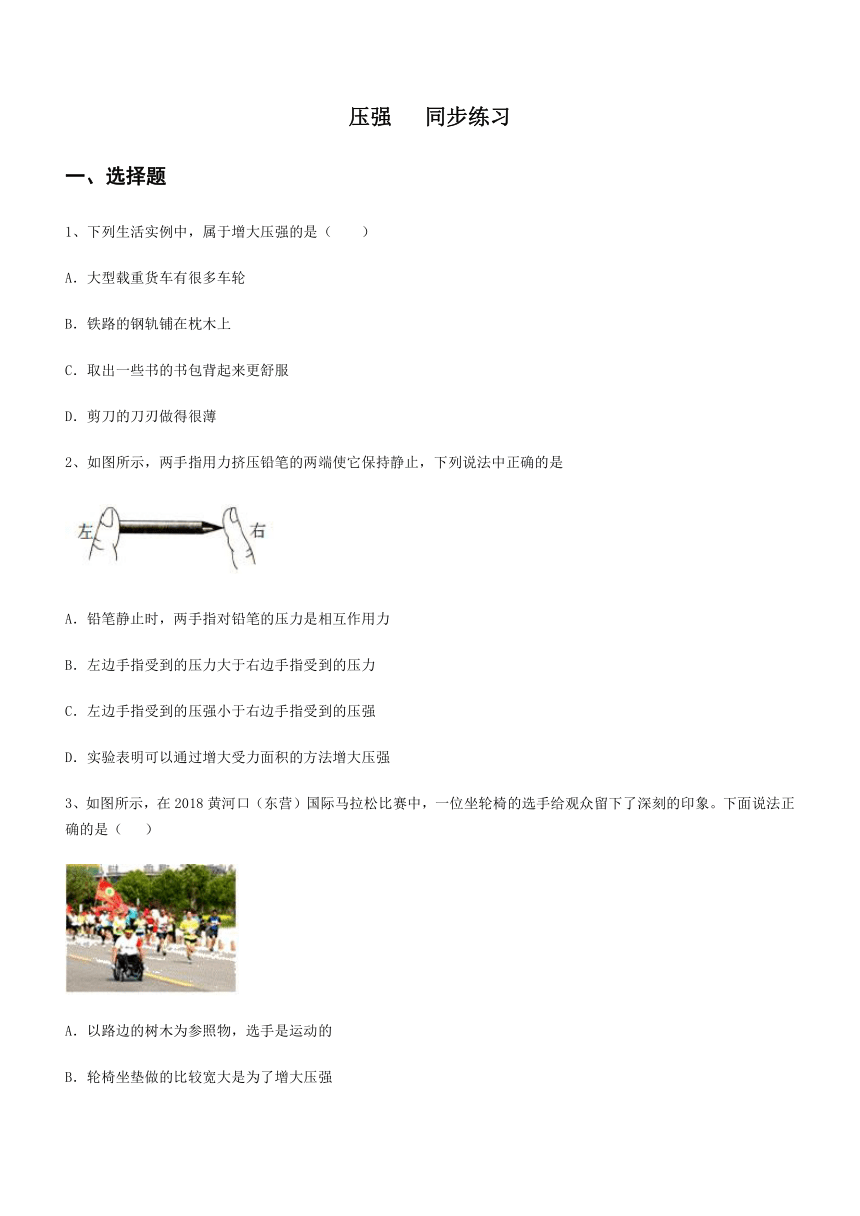 压强　同步练习

一、选择题

1、下列生活实例中，属于增大压强的是（　　）

A. 大型载重货车有很多车轮

B. 铁路的钢轨铺在枕木上

C. 取出一些书的书包背起来更舒服

D. 剪刀的刀刃做得很薄

2、如图所示，两手指用力挤压铅笔的两端使它保持静止，下列说法中正确的是

左　右

A. 铅笔静止时，两手指对铅笔的压力是相互作用力

B. 左边手指受到的压力大于右边手指受到的压力

C. 左边手指受到的压强小于右边手指受到的压强

D. 实验表明可以通过增大受力面积的方法增大压强

3、如图所示，在 2018 黄河口（东营）国际马拉松比赛中，一位坐轮椅的选手给观众留下了深刻的印象。下面说法正确的是（　　）

A. 以路边的树木为参照物，选手是运动的

B. 轮椅坐垫做的比较宽大是为了增大压强